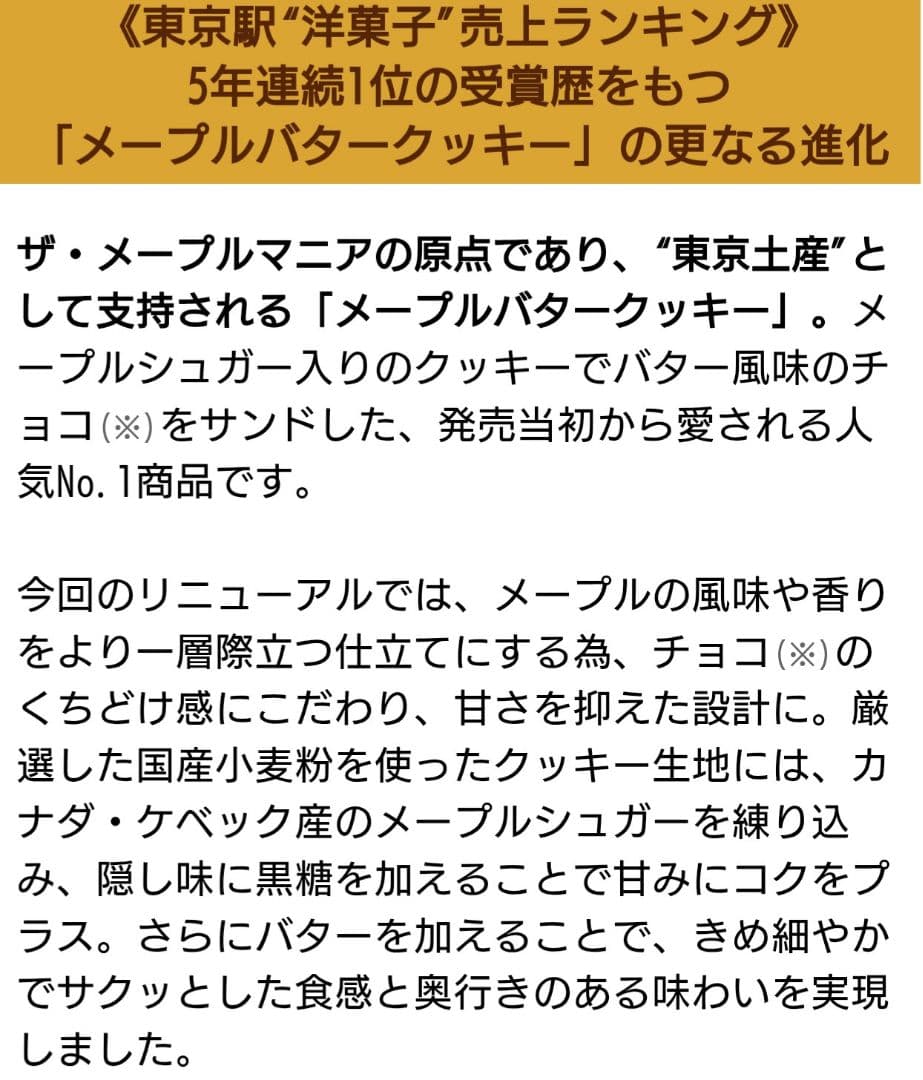 《東京駅“洋菓子”売上ランキング》
5年連続1位の受賞歴をもつ
「メープルバタークッキー」の更なる進化

ザ・メープルマニアの原点であり、“東京土産”として支持される「メープルバタークッキー」。メープルシュガー入りのクッキーでバター風味のチョコ(※)をサンドした、発売当初から愛される人気No.1商品です。

今回のリニューアルでは、メープルの風味や香りをより一層際立つ仕立てにする為、チョコ(※)のくちどけ感にこだわり、甘さを抑えた設計に。厳選した国産小麦粉を使ったクッキー生地には、カナダ・ケベック産のメープルシュガーを練り込み、隠し味に黒糖を加えることで甘みにコクをプラス。さらにバターを加えることで、きめ細やかでサクッとした食感と奥行きのある味わいを実現しました。